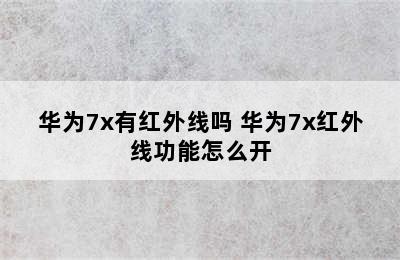 华为7x有红外线吗 华为7x红外线功能怎么开